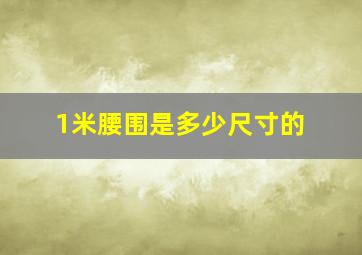 1米腰围是多少尺寸的